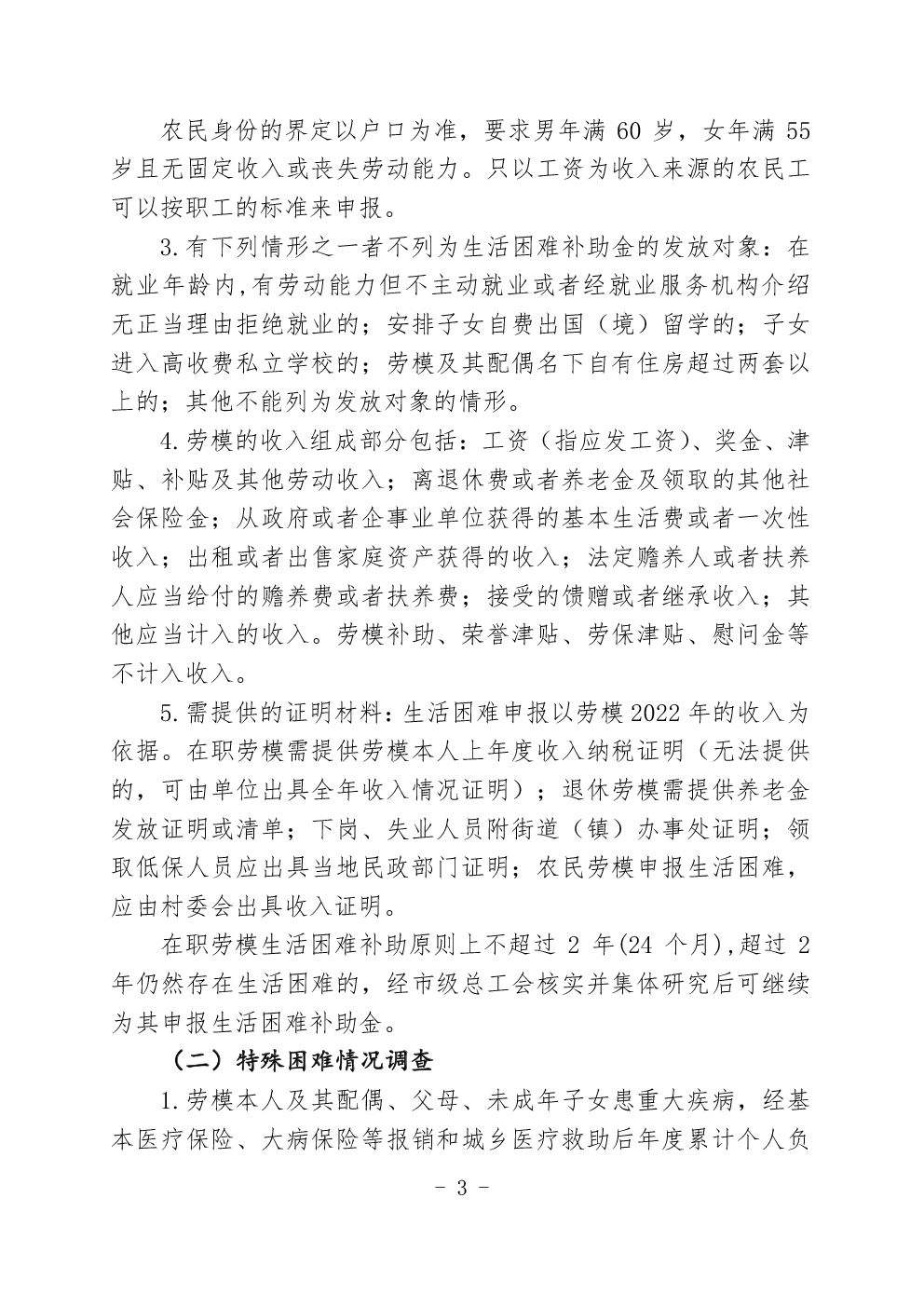 农民身份的界定以户口为准，要求男年满 60 岁，女年满 55 岁且无固定收入或丧失劳动能力。只以工资为收入来源的农民工可以按职工的标准来申报。

3.有下列情形之一者不列为生活困难补助金的发放对象：在就业年龄内,有劳动能力但不主动就业或者经就业服务机构介绍无正当理由拒绝就业的；安排子女自费出国（境）留学的；子女进入高收费私立学校的；劳模及其配偶名下自有住房超过两套以上的；其他不能列为发放对象的情形。

4.劳模的收入组成部分包括：工资（指应发工资）、奖金、津贴、补贴及其他劳动收入；离退休费或者养老金及领取的其他社会保险金；从政府或者企事业单位获得的基本生活费或者一次性收入；出租或者出售家庭资产获得的收入；法定赡养人或者扶养人应当给付的赡养费或者扶养费；接受的馈赠或者继承收入；其他应当计入的收入。劳模补助、荣誉津贴、劳保津贴、慰问金等不计入收入。

5.需提供的证明材料：生活困难申报以劳模 2022 年的收入为依据。在职劳模需提供劳模本人上年度收入纳税证明（无法提供的，可由单位出具全年收入情况证明）；退休劳模需提供养老金发放证明或清单；下岗、失业人员附街道（镇）办事处证明；领取低保人员应出具当地民政部门证明；农民劳模申报生活困难，应由村委会出具收入证明。

在职劳模生活困难补助原则上不超过 2 年(24 个月),超过 2 年仍然存在生活困难的，经市级总工会核实并集体研究后可继续为其申报生活困难补助金。

（二）特殊困难情况调查

1.劳模本人及其配偶、父母、未成年子女患重大疾病，经基本医疗保险、大病保险等报销和城乡医疗救助后年度累计个人负

- 3 -